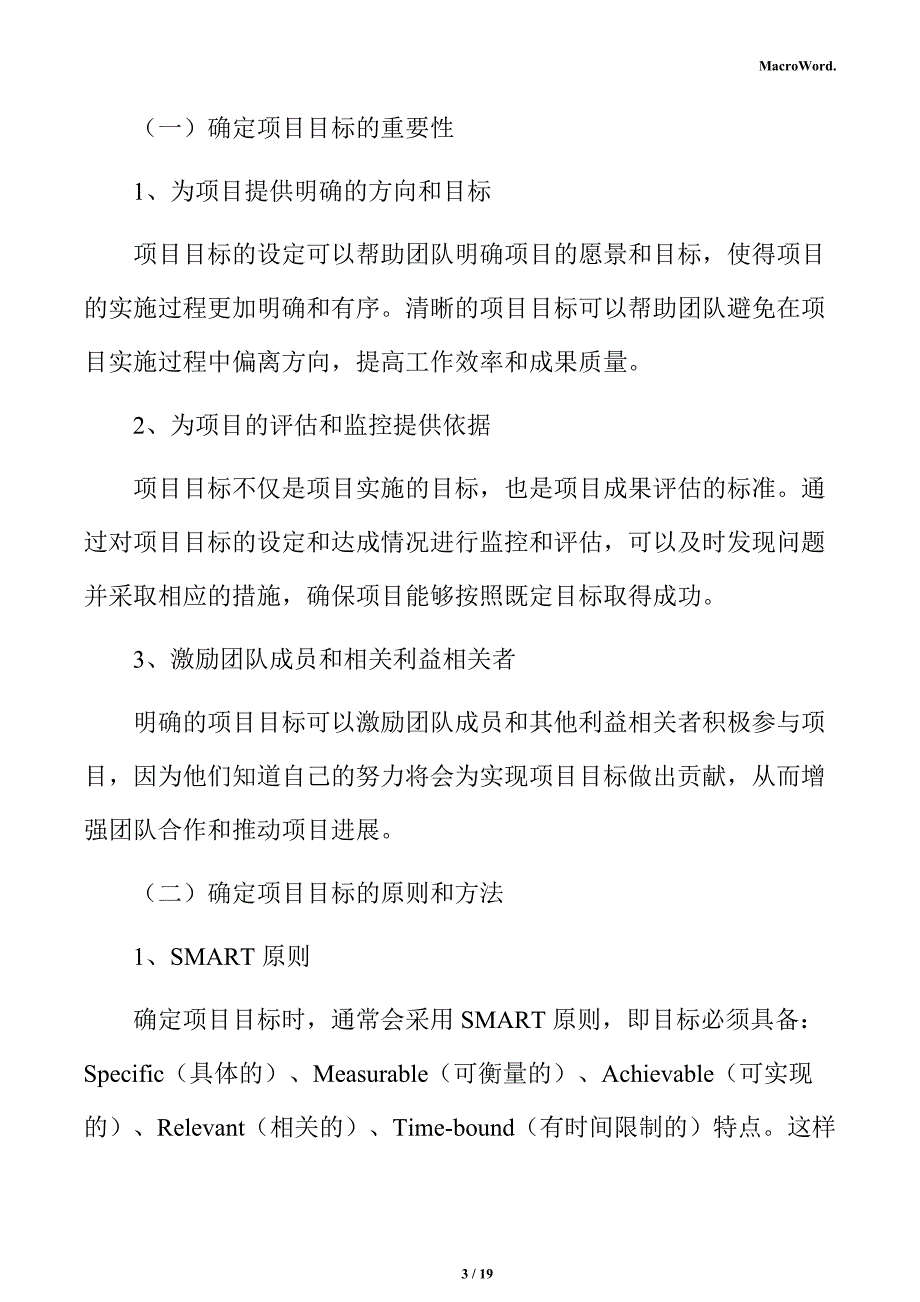 MacroWord.

（一）确定项目目标的重要性

1、为项目提供明确的方向和目标

项目目标的设定可以帮助团队明确项目的愿景和目标，使得项目的实施过程更加明确和有序。清晰的项目目标可以帮助团队避免在项目实施过程中偏离方向，提高工作效率和成果质量。

2、为项目的评估和监控提供依据

项目目标不仅是项目实施的目标，也是项目成果评估的标准。通过对项目目标的设定和达成情况进行监控和评估，可以及时发现问题并采取相应的措施，确保项目能够按照既定目标取得成功。

3、激励团队成员和相关利益相关者

明确的项目目标可以激励团队成员和其他利益相关者积极参与项目，因为他们知道自己的努力将会为实现项目目标做出贡献，从而增强团队合作和推动项目进展。

（二）确定项目目标的原则和方法

1、SMART 原则

确定项目目标时，通常会采用 SMART 原则，即目标必须具备：Specific（具体的）、Measurable（可衡量的）、Achievable（可实现的）、Relevant（相关的）、Time-bound（有时间限制的）特点。这样

3 / 19